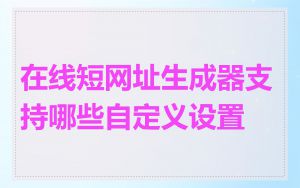 在线短网址生成器支持哪些自定义设置